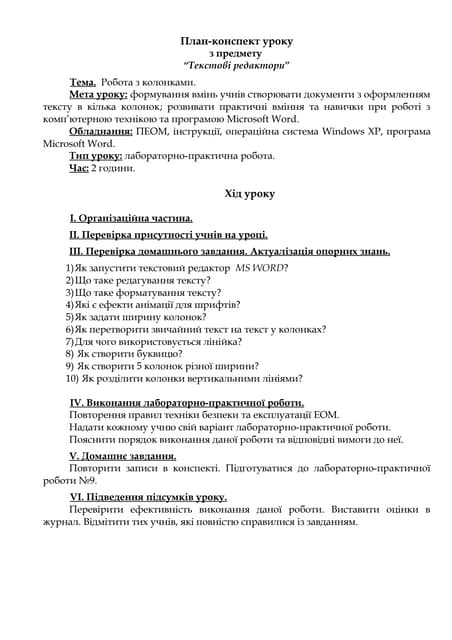 План-конспект уроку
з предмету
"Текстові редактори"

Тема. Робота з колонками.

Мета уроку: формування вмінь учнів створювати документи з оформленням тексту в кілька колонок; розвивати практичні вміння та навички при роботі з комп'ютерною технікою та програмою Microsoft Word.

Обладнання: ПЕОМ, інструкції, операційна система Windows XP, програма Microsoft Word.

Тип уроку: лабораторно-практична робота.

Час: 2 години.

Хід уроку

I. Організаційна частина.

II. Перевірка присутності учнів на уроці.

III. Перевірка домашнього завдання. Актуалізація опорних знань.

1) Як запустити текстовий редактор MS WORD?
2) Що таке редагування тексту?
3) Що таке форматування тексту?
4) Які є ефекти анімації для шрифтів?
5) Як задати ширину колонок?
6) Як перетворити звичайний текст на текст у колонках?
7) Для чого використовується лінійка?
8) Як створити буквицю?
9) Як створити 5 колонок різної ширини?
10) Як розділити колонки вертикальними лініями?

IV. Виконання лабораторно-практичної роботи.

Повторення правил техніки безпеки та експлуатації ЕОМ.
Надати кожному учню свій варіант лабораторно-практичної роботи.
Пояснити порядок виконання даної роботи та відповідні вимоги до неї.

V. Домашнє завдання.

Повторити записи в конспекті. Підготуватися до лабораторно-практичної роботи №9.

VI. Підведення підсумків уроку.

Перевірити ефективність виконання даної роботи. Виставити оцінки в журнал. Відмітити тих учнів, які повністю справилися із завданням.